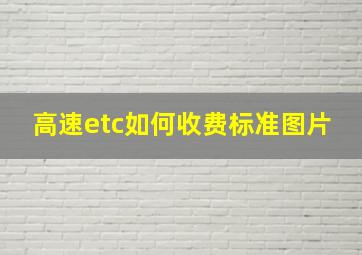 高速etc如何收费标准图片